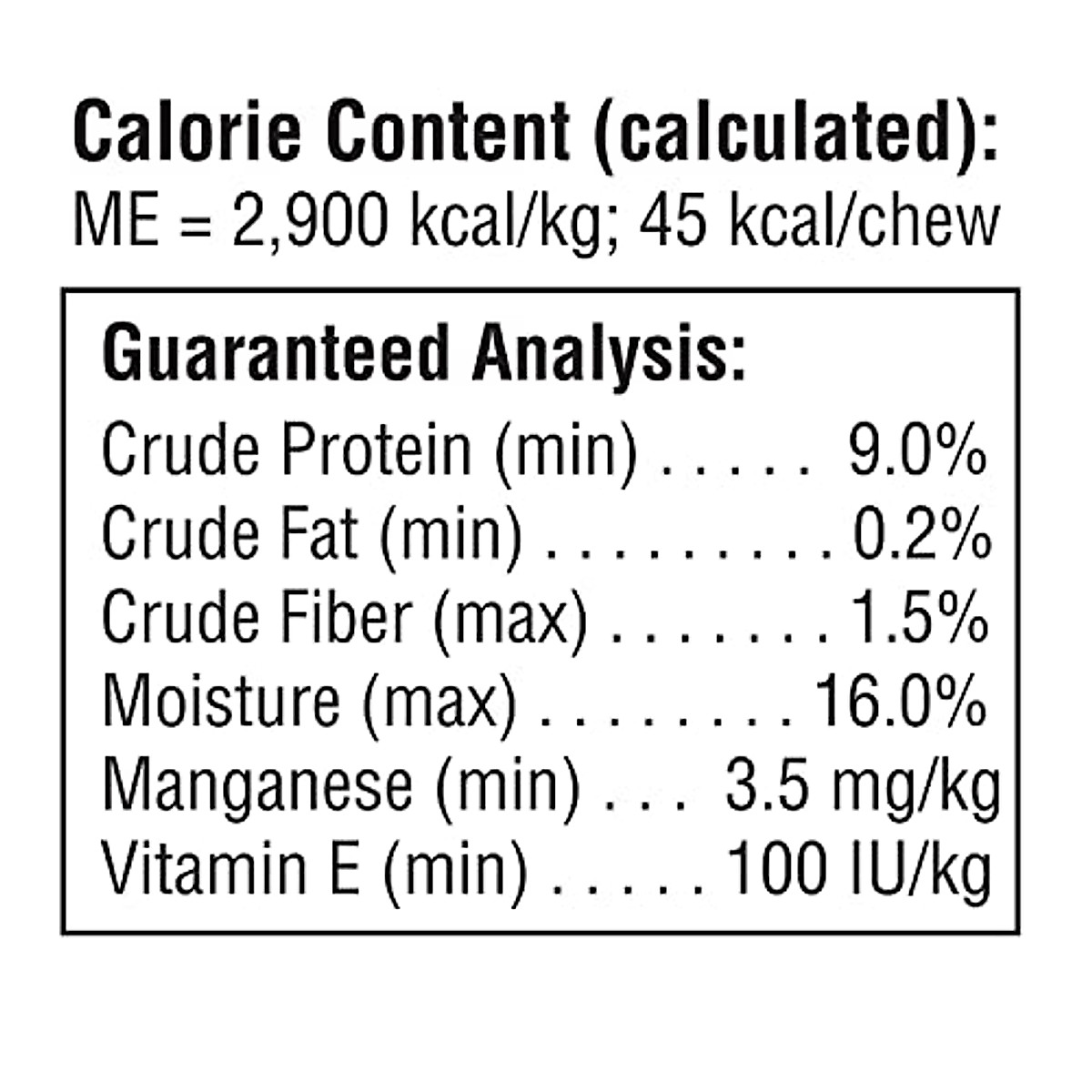 Calorie Content (calculated):
ME = 2,900 kcal/kg; 45 kcal/chew

Guaranteed Analysis:
Crude Protein (min) 9.0%
Crude Fat (min) 0.2%
Crude Fiber (max) 1.5%
Moisture (max) 16.0%
Manganese (min) 3.5 mg/kg
Vitamin E (min) 100 IU/kg